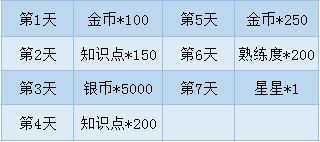 | 第1天 | 金币*100 | 第5天 | 金币*250 |
|---|---|---|---|
| 第2天 | 知识点*150 | 第6天 | 熟练度*200 |
| 第3天 | 银币*5000 | 第7天 | 星星*1 |
| 第4天 | 知识点*200 | | |